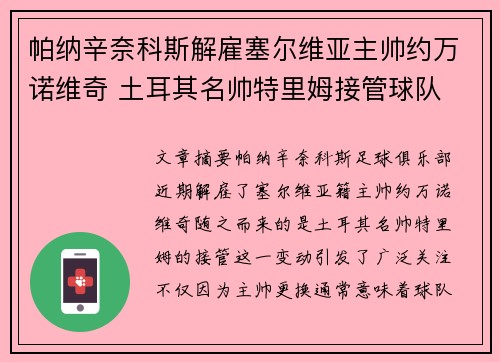 帕纳辛奈科斯解雇塞尔维亚主帅约万诺维奇 土耳其名帅特里姆接管球队

文章摘要帕纳辛奈科斯足球俱乐部近期解雇了塞尔维亚籍主帅约万诺维奇随之而来的是土耳其名帅特里姆的接管这一变动引发了广泛关注不仅因为主帅更换通常意味着球队